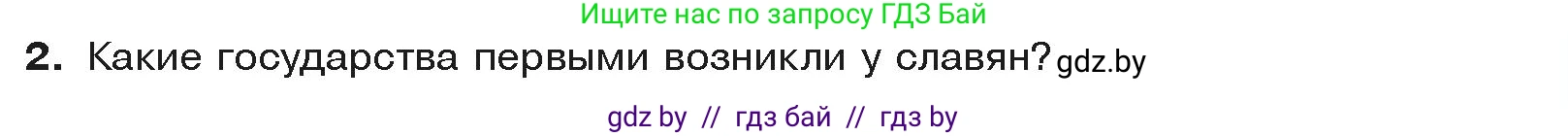 Ищите нас по запросу ГДЗ Бай

2. Какие государства первыми возникли у славян? gdz.by

gdz by // гдз бай // гдз by